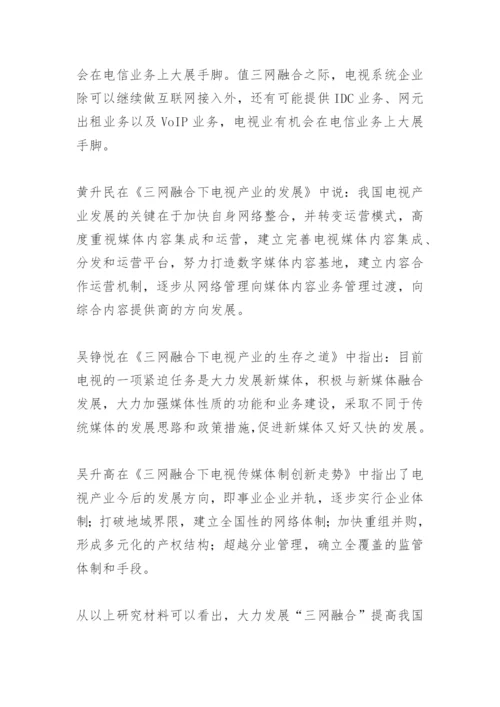 会在电信业务上大展手脚。值三网融合之际，电视系统企业除可以继续做互联网接入外，还有可能提供 IDC 业务、网元出租业务以及 VoIP 业务，电视业有机会在电信业务上大展手脚。

黄升民在《三网融合下电视产业的发展》中说：我国电视产业发展的关键在于加快自身网络整合，并转变运营模式，高度重视媒体内容集成和运营，建立完善电视媒体内容集成、分发和运营平台，努力打造数字媒体内容基地，建立内容合作运营机制，逐步从网络管理向媒体内容业务管理过渡，向综合内容提供商的方向发展。

吴铮悦在《三网融合下电视产业的生存之道》中指出：目前电视的一项紧迫任务是大力发展新媒体，积极与新媒体融合发展，大力加强媒体性质的功能和业务建设，采取不同于传统媒体的发展思路和政策措施,促进新媒体又好又快的发展。

吴升高在《三网融合下电视传媒体制创新走势》中指出了电视产业今后的发展方向，即事业企业并轨，逐步实行企业体制；打破地域界限，建立全国性的网络体制；加快重组并购，形成多元化的产权结构；超越分业管理，确立全覆盖的监管体制和手段。

从以上研究材料可以看出，大力发展“三网融合”提高我国